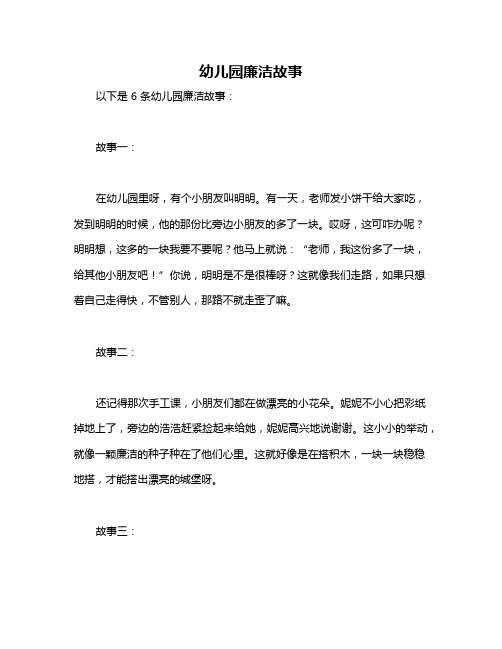 幼儿园廉洁故事

以下是 6 条幼儿园廉洁故事：

故事一：

在幼儿园里呀，有个小朋友叫明明。有一天，老师发小饼干给大家吃，发到明明的时候，他的那份比旁边小朋友的多了一块。哎呀，这可咋办呢？明明想，这多的一块我要不要呢？他马上就说：“老师，我这份多了一块，给其他小朋友吧！”你说，明明是不是很棒呀？这就像我们走路，如果只想着自己走得快，不管别人，那路不就走歪了嘛。

故事二：

还记得那次手工课，小朋友们都在做漂亮的小花朵。妮妮不小心把彩纸掉地上了，旁边的浩浩赶紧捡起来给她，妮妮高兴地说谢谢。这小小的举动，就像一颗廉洁的种子种在了他们心里。这就好像是在搭积木，一块一块稳稳地搭，才能搭出漂亮的城堡呀。

故事三：